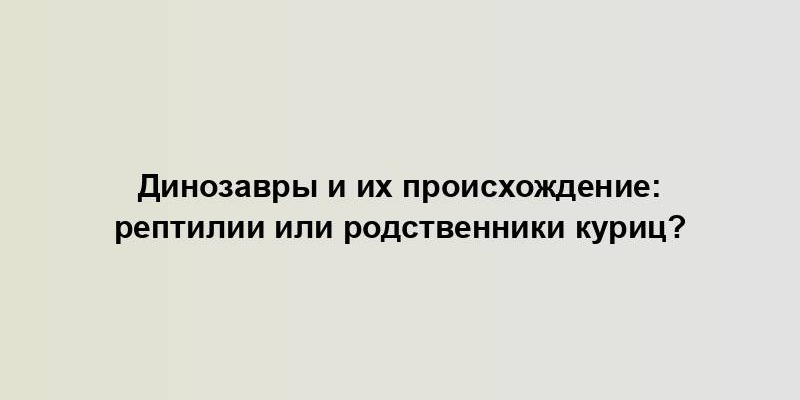 Динозавры и их происхождение: рептилии или родственники куриц?